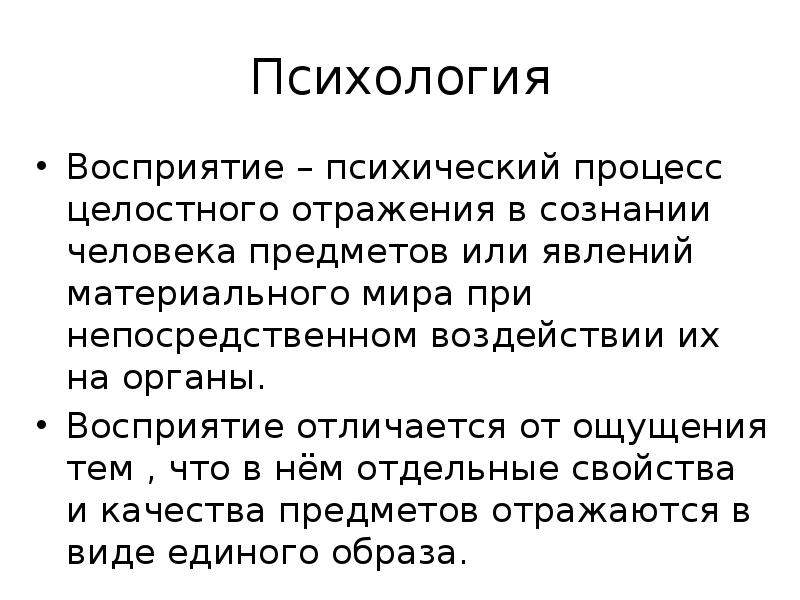 Психология

• Восприятие – психический процесс целостного отражения в сознании человека предметов или явлений материального мира при непосредственном воздействии их на органы.

• Восприятие отличается от ощущения тем , что в нём отдельные свойства и качества предметов отражаются в виде единого образа.